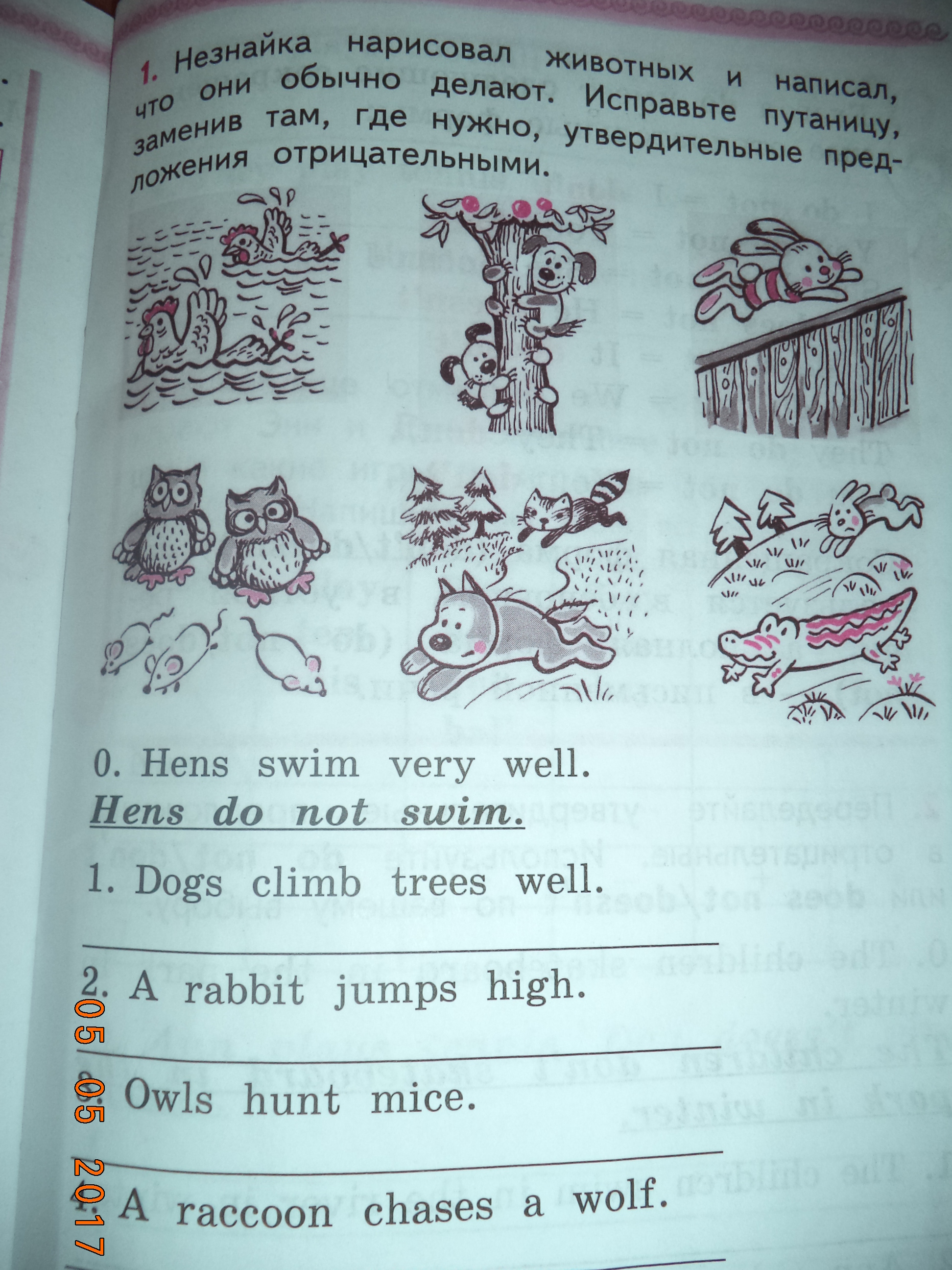 1. Незнайка нарисовал животных и написал, что они обычно делают. Исправьте путаницу, заменив там, где нужно, утвердительные предложения отрицательными.

0. Hens swim very well.
Hens do not swim.

1. Dogs climb trees well.
____

2. A rabbit jumps high.
____

3. Owls hunt mice.
____

4. A raccoon chases a wolf.
____

05 05 2017